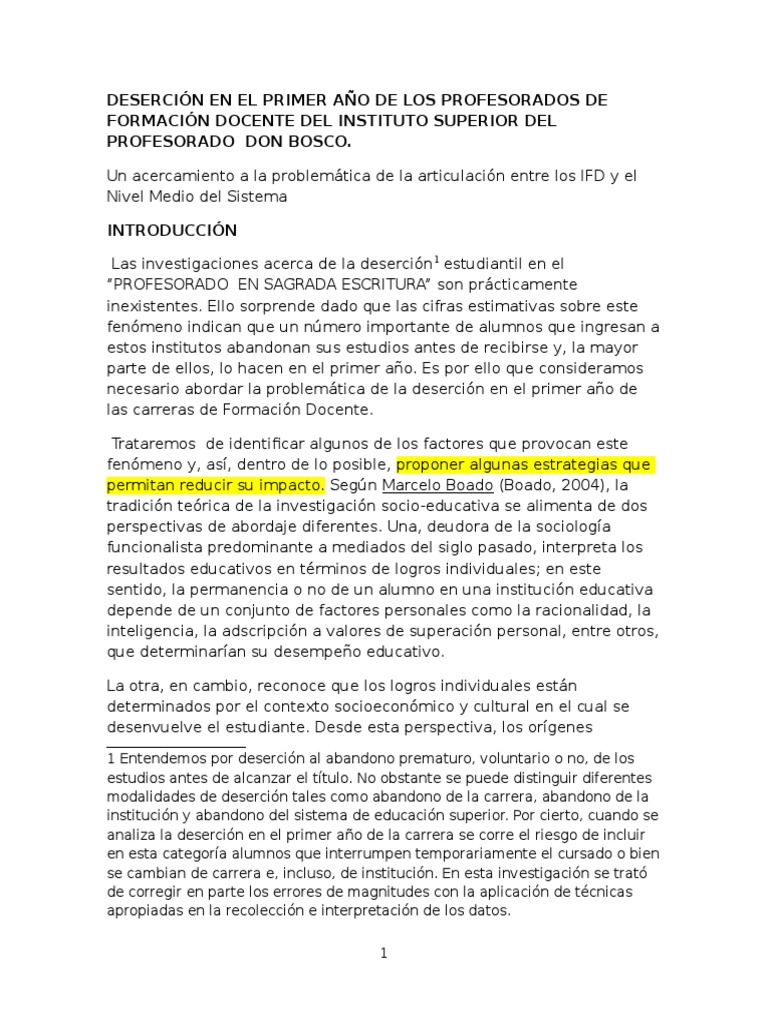 DESERCIÓN EN EL PRIMER AÑO DE LOS PROFESORADOS DE FORMACIÓN DOCENTE DEL INSTITUTO SUPERIOR DEL PROFESORADO DON BOSCO.

Un acercamiento a la problemática de la articulación entre los IFD y el Nivel Medio del Sistema

INTRODUCCIÓN

Las investigaciones acerca de la deserción$^1$ estudiantil en el "PROFESORADO EN SAGRADA ESCRITURA" son prácticamente inexistentes. Ello sorprende dado que las cifras estimativas sobre este fenómeno indican que un número importante de alumnos que ingresan a estos institutos abandonan sus estudios antes de recibirse y, la mayor parte de ellos, lo hacen en el primer año. Es por ello que consideramos necesario abordar la problemática de la deserción en el primer año de las carreras de Formación Docente.

Trataremos de identificar algunos de los factores que provocan este fenómeno y, así, dentro de lo posible, proponer algunas estrategias que permitan reducir su impacto. Según Marcelo Boado (Boado, 2004), la tradición teórica de la investigación socio-educativa se alimenta de dos perspectivas de abordaje diferentes. Una, deudora de la sociología funcionalista predominante a mediados del siglo pasado, interpreta los resultados educativos en términos de logros individuales; en este sentido, la permanencia o no de un alumno en una institución educativa depende de un conjunto de factores personales como la racionalidad, la inteligencia, la adscripción a valores de superación personal, entre otros, que determinarían su desempeño educativo.

La otra, en cambio, reconoce que los logros individuales están determinados por el contexto socioeconómico y cultural en el cual se desenvuelve el estudiante. Desde esta perspectiva, los orígenes

1 Entendemos por deserción al abandono prematuro, voluntario o no, de los estudios antes de alcanzar el título. No obstante se puede distinguir diferentes modalidades de deserción tales como abandono de la carrera, abandono de la institución y abandono del sistema de educación superior. Por cierto, cuando se analiza la deserción en el primer año de la carrera se corre el riesgo de incluir en esta categoría alumnos que interrumpen temporariamente el cursado o bien se cambian de carrera e, incluso, de institución. En esta investigación se trató de corregir en parte los errores de magnitudes con la aplicación de técnicas apropiadas en la recolección e interpretación de los datos.

1